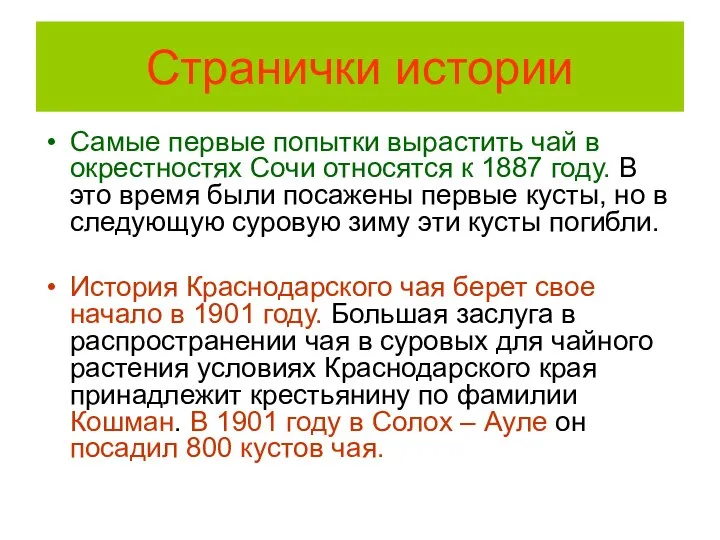 Странички истории

• Самые первые попытки вырастить чай в окрестностях Сочи относятся к 1887 году. В это время были посажены первые кусты, но в следующую суровую зиму эти кусты погибли.

• История Краснодарского чая берет свое начало в 1901 году. Большая заслуга в распространении чая в суровых для чайного растения условиях Краснодарского края принадлежит крестьянину по фамилии Кошман. В 1901 году в Солох – Ауле он посадил 800 кустов чая.